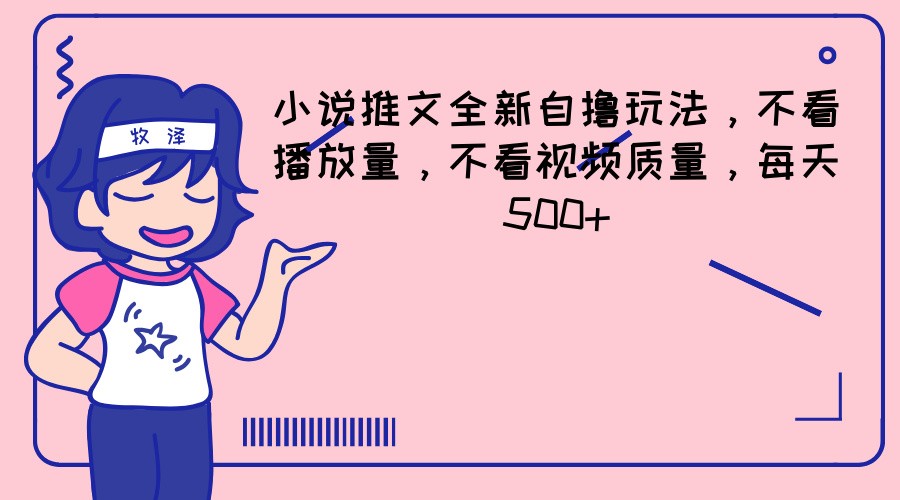 牧泽

小说推文全新自撸玩法，不看播放量，不看视频质量，每天500+